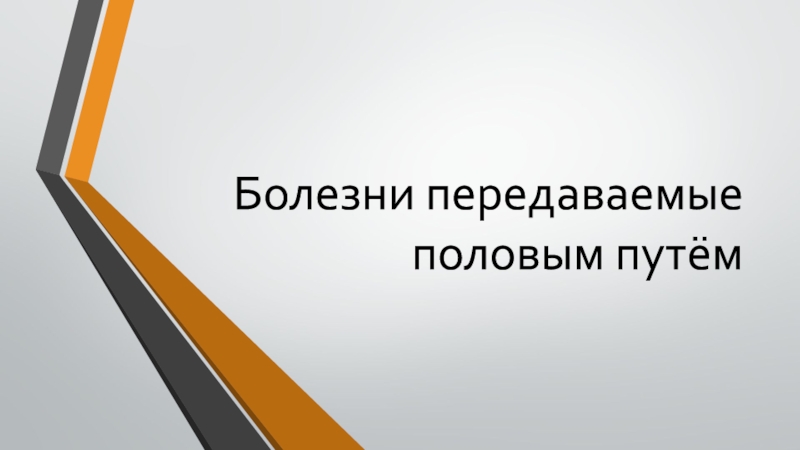 Болезни передаваемые половым путём